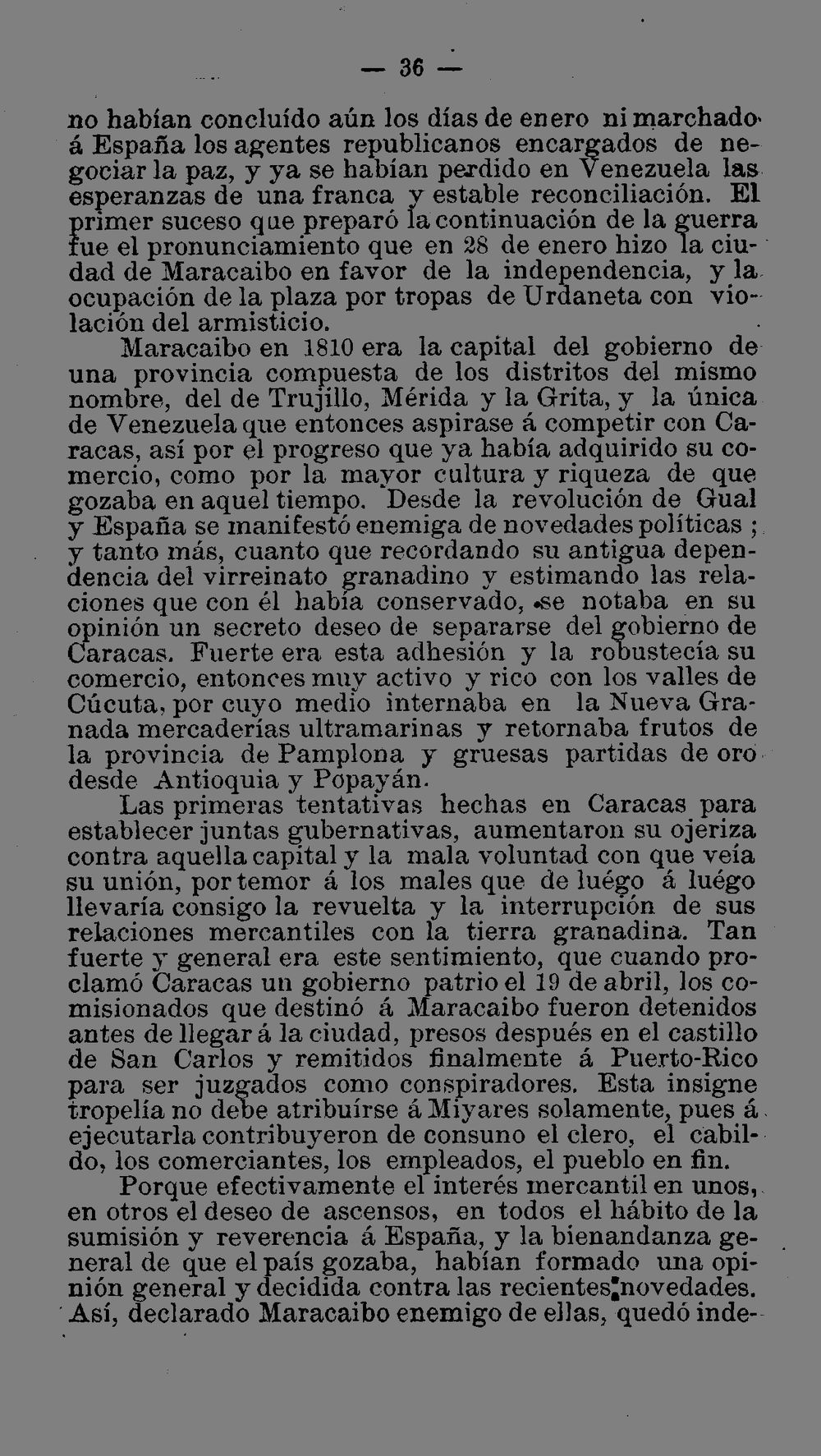 — 36 —

no habían concluído aún los días de enero ni marchado á España los agentes republicanos encargados de negociar la paz, y ya se habían perdido en Venezuela las esperanzas de una franca y estable reconciliación. El primer suceso que preparó la continuación de la guerra fue el pronunciamiento que en 28 de enero hizo la ciudad de Maracaibo en favor de la independencia, y la ocupación de la plaza por tropas de Urdaneta con violación del armisticio.

Maracaibo en 1810 era la capital del gobierno de una provincia compuesta de los distritos del mismo nombre, del de Trujillo, Mérida y la Grita, y la única de Venezuela que entonces aspirase á competir con Caracas, así por el progreso que ya había adquirido su comercio, como por la mayor cultura y riqueza de que gozaba en aquel tiempo. Desde la revolución de Gual y España se manifestó enemiga de novedades políticas ; y tanto más, cuanto que recordando su antigua dependencia del virreinato granadino y estimando las relaciones que con él había conservado, se notaba en su opinión un secreto deseo de separarse del gobierno de Caracas. Fuerte era esta adhesión y la robustecía su comercio, entonces muy activo y rico con los valles de Cúcuta, por cuyo medio internaba en la Nueva Granada mercaderías ultramarinas y retornaba frutos de la provincia de Pamplona y gruesas partidas de oro desde Antioquia y Popayán.

Las primeras tentativas hechas en Caracas para establecer juntas gubernativas, aumentaron su ojeriza contra aquella capital y la mala voluntad con que veía su unión, por temor á los males que de luégo á luégo llevaría consigo la revuelta y la interrupción de sus relaciones mercantiles con la tierra granadina. Tan fuerte y general era este sentimiento, que cuando proclamó Caracas un gobierno patrio el 19 de abril, los comisionados que destinó á Maracaibo fueron detenidos antes de llegar á la ciudad, presos después en el castillo de San Carlos y remitidos finalmente á Puerto-Rico para ser juzgados como conspiradores. Esta insigne tropelía no debe atribuírse á Miyares solamente, pues á ejecutarla contribuyeron de consuno el clero, el cabildo, los comerciantes, los empleados, el pueblo en fin.

Porque efectivamente el interés mercantil en unos, en otros el deseo de ascensos, en todos el hábito de la sumisión y reverencia á España, y la bienandanza general de que el país gozaba, habían formado una opinión general y decidida contra las recientes novedades. Así, declarado Maracaibo enemigo de ellas, quedó inde-